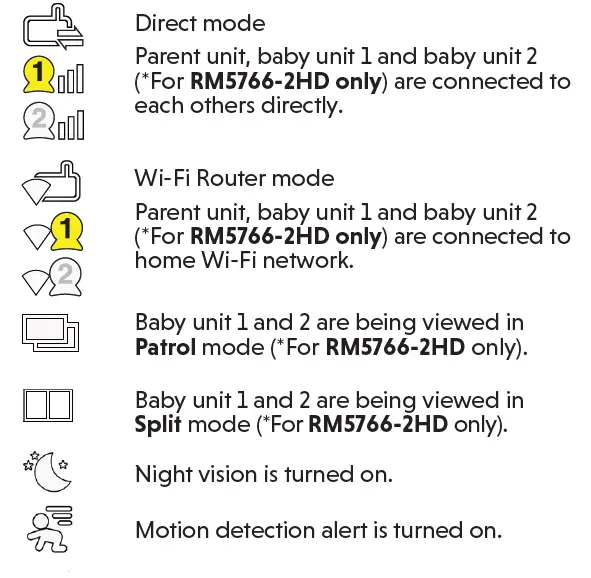 1
2

Direct mode

Parent unit, baby unit 1 and baby unit 2 (*For RM5766-2HD only) are connected to each others directly.

1
2

Wi-Fi Router mode

Parent unit, baby unit 1 and baby unit 2 (*For RM5766-2HD only) are connected to home Wi-Fi network.

Baby unit 1 and 2 are being viewed in Patrol mode (*For RM5766-2HD only).

Baby unit 1 and 2 are being viewed in Split mode (*For RM5766-2HD only).

Night vision is turned on.

Motion detection alert is turned on.